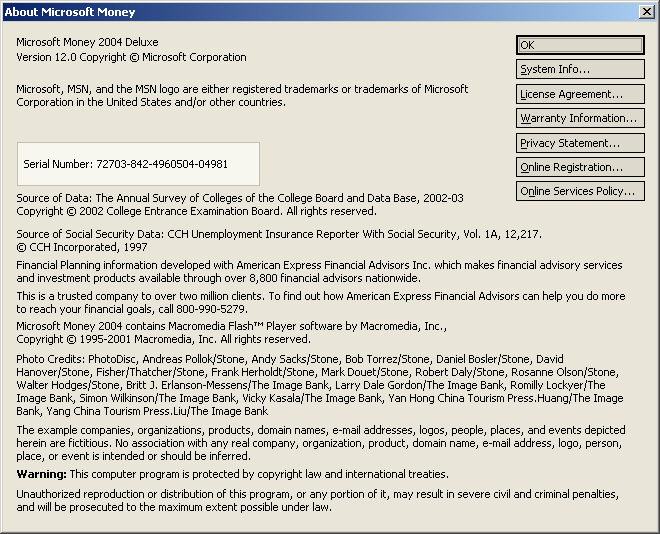 About Microsoft Money

Microsoft Money 2004 Deluxe
Version 12.0 Copyright © Microsoft Corporation

Microsoft, MSN, and the MSN logo are either registered trademarks or trademarks of Microsoft Corporation in the United States and/or other countries.

Serial Number: 72703-842-4960504-04981

Source of Data: The Annual Survey of Colleges of the College Board and Data Base, 2002-03 Copyright © 2002 College Entrance Examination Board. All rights reserved.

Source of Social Security Data: CCH Unemployment Insurance Reporter With Social Security, Vol. 1A, 12,217. © CCH Incorporated, 1997

Financial Planning information developed with American Express Financial Advisors Inc. which makes financial advisory services and investment products available through over 8,800 financial advisors nationwide.

This is a trusted company to over two million clients. To find out how American Express Financial Advisors can help you do more to reach your financial goals, call 800-990-5279.

Microsoft Money 2004 contains Macromedia Flash™ Player software by Macromedia, Inc., Copyright © 1995-2001 Macromedia, Inc. All rights reserved.

Photo Credits: PhotoDisc, Andreas Pollok/Stone, Andy Sacks/Stone, Bob Torrez/Stone, Daniel Bosler/Stone, David Hanover/Stone, Fisher/Thatcher/Stone, Frank Herholdt/Stone, Mark Douet/Stone, Robert Daly/Stone, Rosanne Olson/Stone, Walter Hodges/Stone, Britt J. Erlanson-Messens/The Image Bank, Larry Dale Gordon/The Image Bank, Romilly Lockyer/The Image Bank, Simon Wilkinson/The Image Bank, Vicky Kasala/The Image Bank, Yan Hong China Tourism Press.Huang/The Image Bank, Yang China Tourism Press.Liu/The Image Bank

The example companies, organizations, products, domain names, e-mail addresses, logos, people, places, and events depicted herein are fictitious. No association with any real company, organization, product, domain name, e-mail address, logo, person, place, or event is intended or should be inferred.

Warning: This computer program is protected by copyright law and international treaties.

Unauthorized reproduction or distribution of this program, or any portion of it, may result in severe civil and criminal penalties, and will be prosecuted to the maximum extent possible under law.

OK
System Info...
License Agreement...
Warranty Information...
Privacy Statement...
Online Registration...
Online Services Policy...